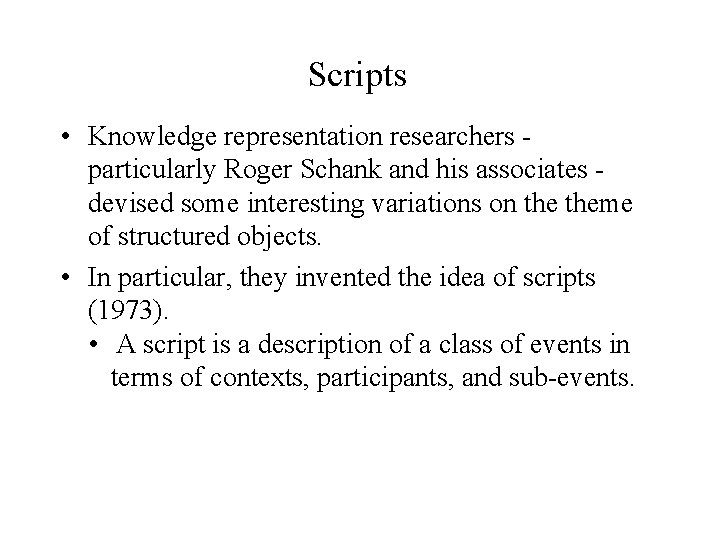 Scripts

• Knowledge representation researchers - particularly Roger Schank and his associates - devised some interesting variations on the theme of structured objects.

• In particular, they invented the idea of scripts (1973).

• A script is a description of a class of events in terms of contexts, participants, and sub-events.